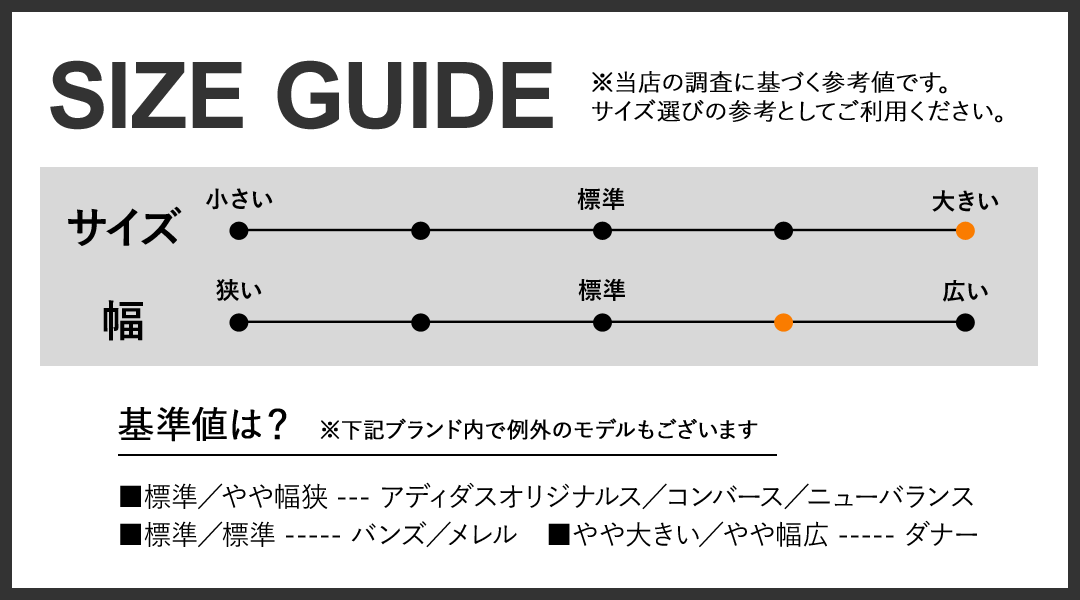 SIZE GUIDE

※当店の調査に基づく参考値です。
サイズ選びの参考としてご利用ください。

サイズ
小さい
標準
大きい

幅
狭い
標準
広い

基準値は？ ※下記ブランド内で例外のモデルもございます

■標準／やや幅狭 --- アディダスオリジナルス／コンバース／ニューバランス
■標準／標準 ----- バンズ／メレル ■やや大きい／やや幅広 ----- ダナー